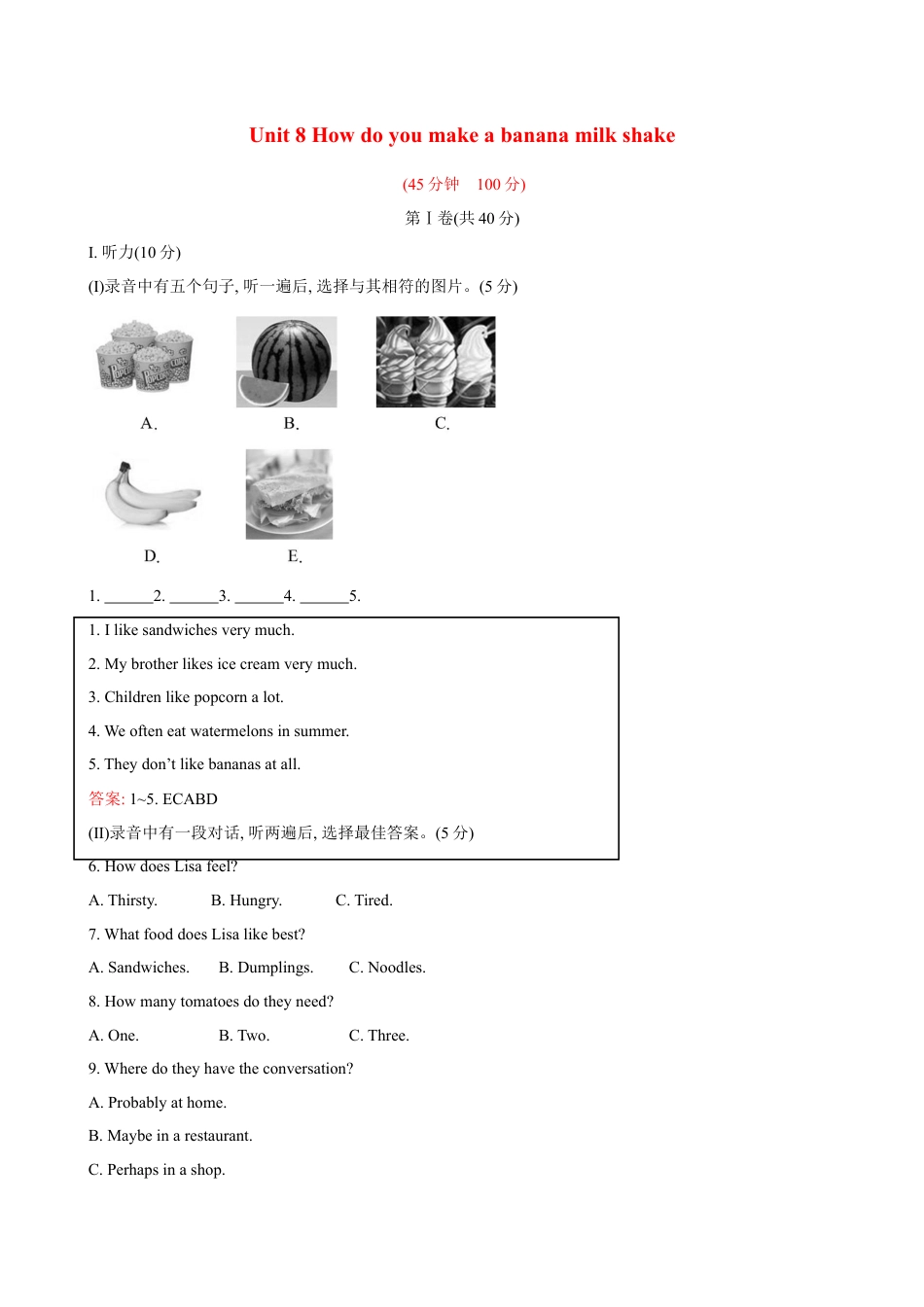 Unit 8 How do you make a banana milk shake

(45 分钟 100 分)

第 I 卷(共 40 分)

I. 听力(10 分)

(I)录音中有五个句子, 听一遍后, 选择与其相符的图片。(5 分)

A. B. C.

D. E.

1. ______2. ______3. ______4. ______5.

1. I like sandwiches very much.

2. My brother likes ice cream very much.

3. Children like popcorn a lot.

4. We often eat watermelons in summer.

5. They don't like bananas at all.

答案: 1~5. ECABD

(II)录音中有一段对话, 听两遍后, 选择最佳答案。(5 分)

6. How does Lisa feel?

A. Thirsty. B. Hungry. C. Tired.

7. What food does Lisa like best?

A. Sandwiches. B. Dumplings. C. Noodles.

8. How many tomatoes do they need?

A. One. B. Two. C. Three.

9. Where do they have the conversation?

A. Probably at home.

B. Maybe in a restaurant.

C. Perhaps in a shop.